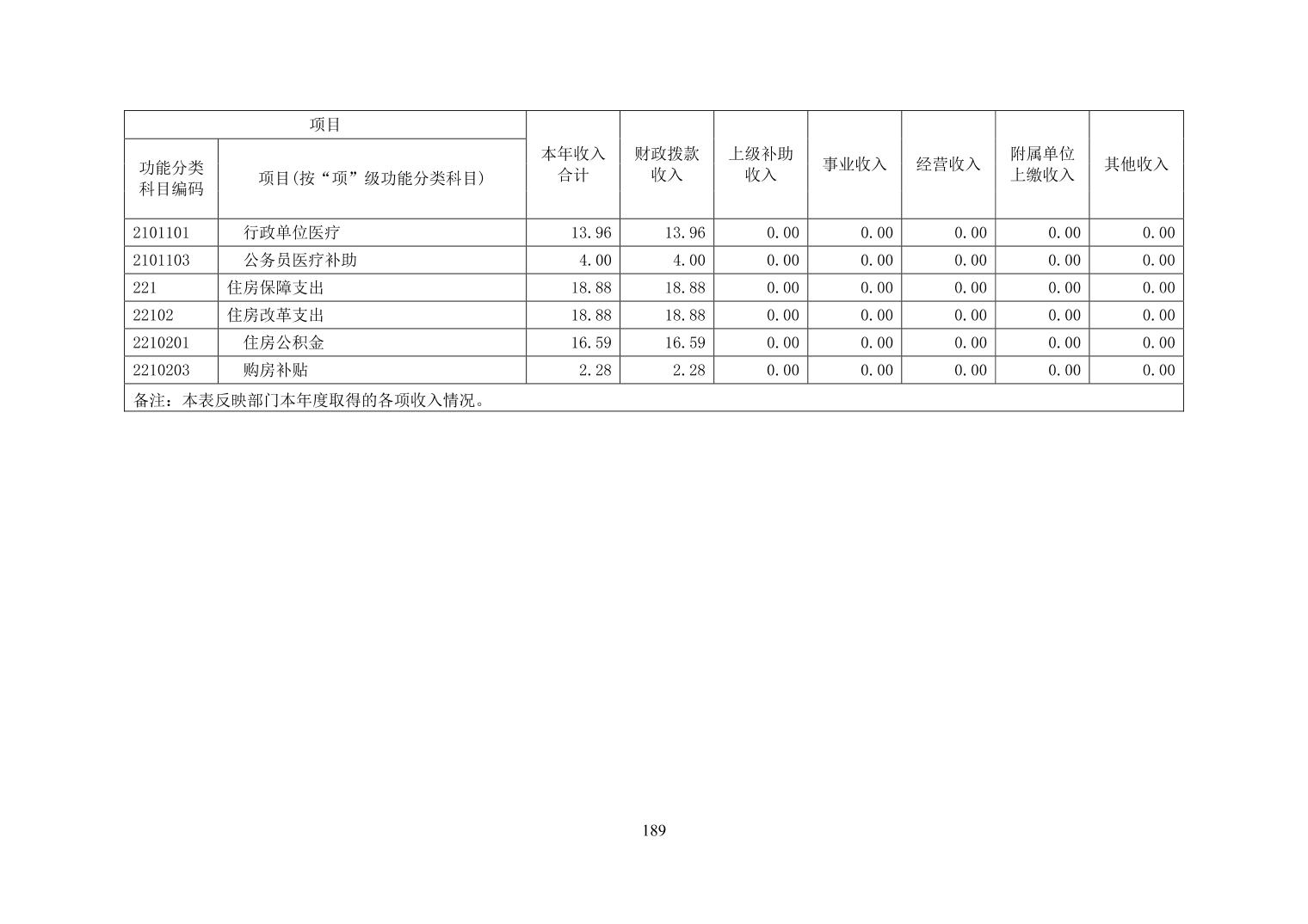 | 项目 | | 本年收入合计 | 财政拨款收入 | 上级补助收入 | 事业收入 | 经营收入 | 附属单位上缴收入 | 其他收入 |
|---|---|---|---|---|---|---|---|---|
| 功能分类科目编码 | 项目(按“项”级功能分类科目) | | | | | | | |
| 2101101 | 行政单位医疗 | 13.96 | 13.96 | 0.00 | 0.00 | 0.00 | 0.00 | 0.00 |
| 2101103 | 公务员医疗补助 | 4.00 | 4.00 | 0.00 | 0.00 | 0.00 | 0.00 | 0.00 |
| 221 | 住房保障支出 | 18.88 | 18.88 | 0.00 | 0.00 | 0.00 | 0.00 | 0.00 |
| 22102 | 住房改革支出 | 18.88 | 18.88 | 0.00 | 0.00 | 0.00 | 0.00 | 0.00 |
| 2210201 | 住房公积金 | 16.59 | 16.59 | 0.00 | 0.00 | 0.00 | 0.00 | 0.00 |
| 2210203 | 购房补贴 | 2.28 | 2.28 | 0.00 | 0.00 | 0.00 | 0.00 | 0.00 |
| 备注：本表反映部门本年度取得的各项收入情况。 | | | | | | | | |

189